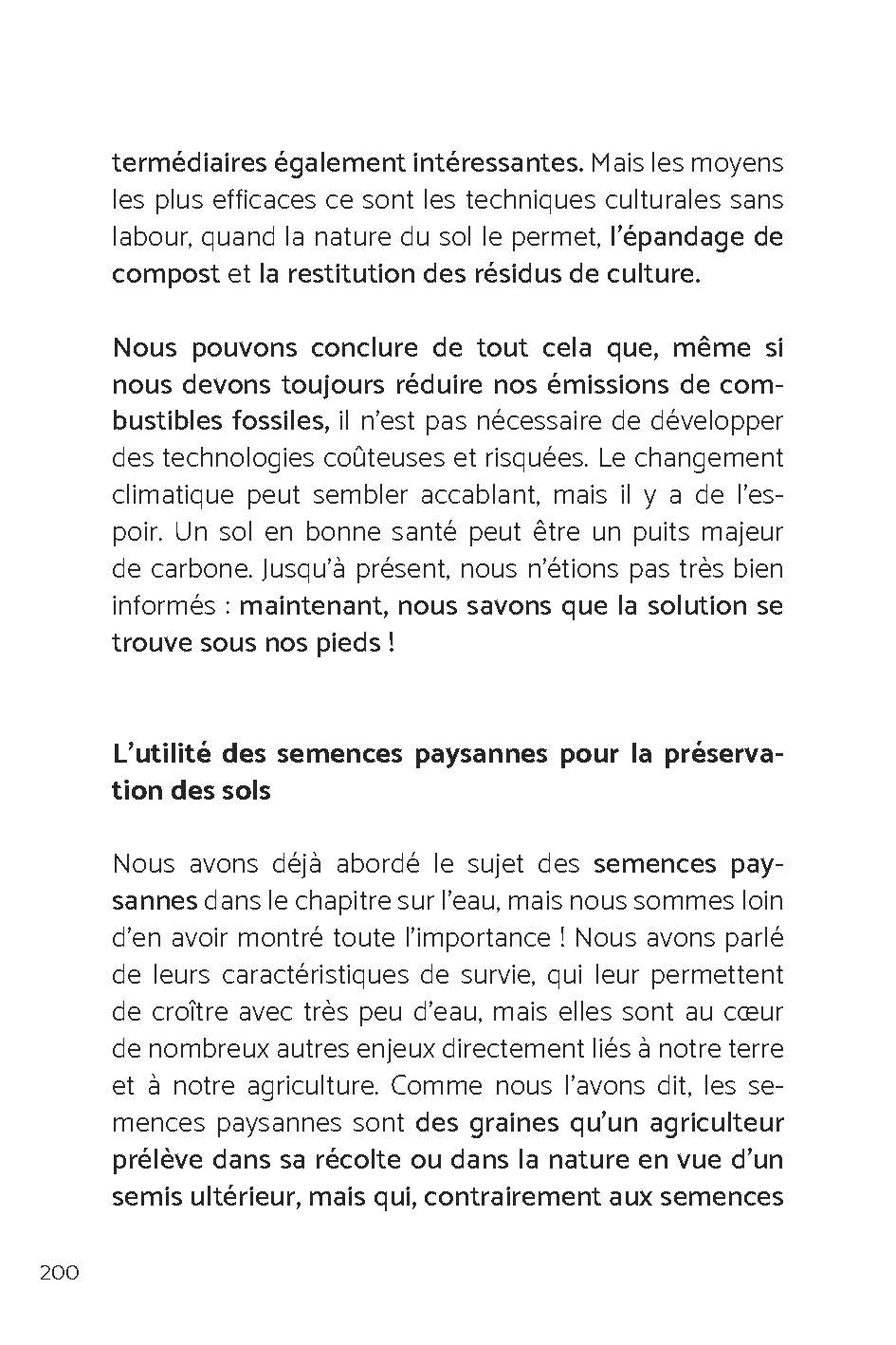 termédiaires également intéressantes. Mais les moyens les plus efficaces ce sont les techniques culturales sans labour, quand la nature du sol le permet, l'épandage de compost et la restitution des résidus de culture.

Nous pouvons conclure de tout cela que, même si nous devons toujours réduire nos émissions de combustibles fossiles, il n'est pas nécessaire de développer des technologies coûteuses et risquées. Le changement climatique peut sembler accablant, mais il y a de l'espoir. Un sol en bonne santé peut être un puits majeur de carbone. Jusqu'à présent, nous n'étions pas très bien informés : maintenant, nous savons que la solution se trouve sous nos pieds !

L'utilité des semences paysannes pour la préservation des sols

Nous avons déjà abordé le sujet des semences paysannes dans le chapitre sur l'eau, mais nous sommes loin d'en avoir montré toute l'importance ! Nous avons parlé de leurs caractéristiques de survie, qui leur permettent de croître avec très peu d'eau, mais elles sont au cœur de nombreux autres enjeux directement liés à notre terre et à notre agriculture. Comme nous l'avons dit, les semences paysannes sont des graines qu'un agriculteur prélève dans sa récolte ou dans la nature en vue d'un semis ultérieur, mais qui, contrairement aux semences

200